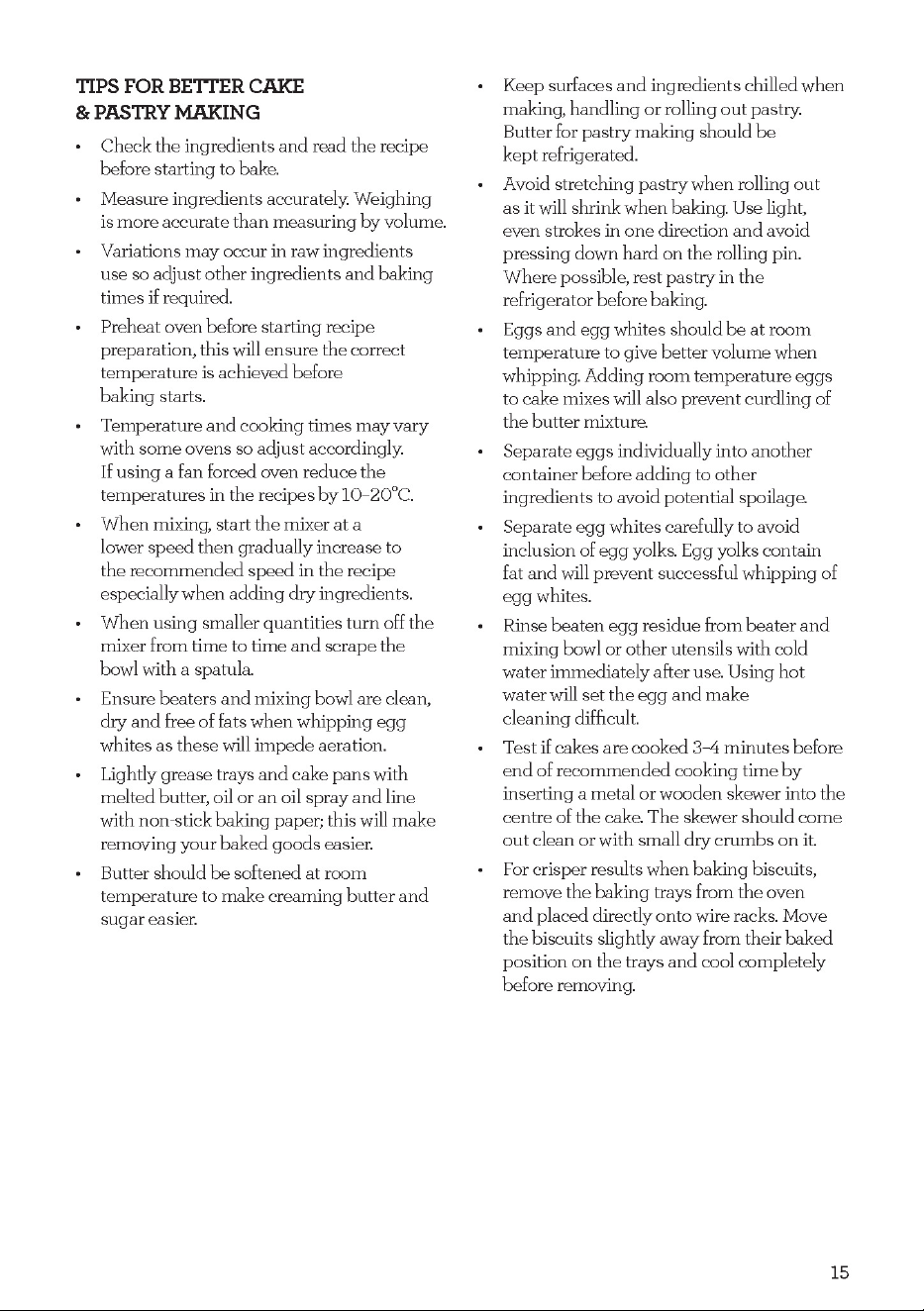 TIPS FOR BETTER CAKE
& PASTRY MAKING

• Check the ingredients and read the recipe before starting to bake.
• Measure ingredients accurately. Weighing is more accurate than measuring by volume.
• Variations may occur in raw ingredients use so adjust other ingredients and baking times if required.
• Preheat oven before starting recipe preparation, this will ensure the correct temperature is achieved before baking starts.
• Temperature and cooking times may vary with some ovens so adjust accordingly. If using a fan forced oven reduce the temperatures in the recipes by 10-20°C.
• When mixing, start the mixer at a lower speed then gradually increase to the recommended speed in the recipe especially when adding dry ingredients.
• When using smaller quantities turn off the mixer from time to time and scrape the bowl with a spatula.
• Ensure beaters and mixing bowl are clean, dry and free of fats when whipping egg whites as these will impede aeration.
• Lightly grease trays and cake pans with melted butter, oil or an oil spray and line with non-stick baking paper; this will make removing your baked goods easier.
• Butter should be softened at room temperature to make creaming butter and sugar easier.
• Keep surfaces and ingredients chilled when making, handling or rolling out pastry. Butter for pastry making should be kept refrigerated.
• Avoid stretching pastry when rolling out as it will shrink when baking. Use light, even strokes in one direction and avoid pressing down hard on the rolling pin. Where possible, rest pastry in the refrigerator before baking.
• Eggs and egg whites should be at room temperature to give better volume when whipping. Adding room temperature eggs to cake mixes will also prevent curdling of the butter mixture.
• Separate eggs individually into another container before adding to other ingredients to avoid potential spoilage.
• Separate egg whites carefully to avoid inclusion of egg yolks. Egg yolks contain fat and will prevent successful whipping of egg whites.
• Rinse beaten egg residue from beater and mixing bowl or other utensils with cold water immediately after use. Using hot water will set the egg and make cleaning difficult.
• Test if cakes are cooked 3-4 minutes before end of recommended cooking time by inserting a metal or wooden skewer into the centre of the cake. The skewer should come out clean or with small dry crumbs on it.
• For crisper results when baking biscuits, remove the baking trays from the oven and placed directly onto wire racks. Move the biscuits slightly away from their baked position on the trays and cool completely before removing.

15